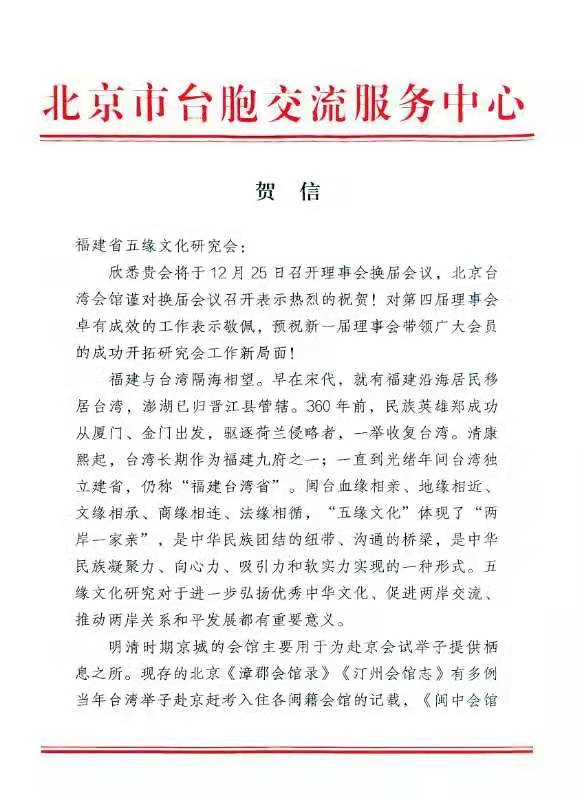 北京市台胞交流服务中心

贺　信

福建省五缘文化研究会：

欣悉贵会将于12月25日召开理事会换届会议，北京台湾会馆谨对换届会议召开表示热烈的祝贺！对第四届理事会卓有成效的工作表示敬佩，预祝新一届理事会带领广大会员的成功开拓研究会工作新局面！

福建与台湾隔海相望。早在宋代，就有福建沿海居民移居台湾，澎湖已归晋江县管辖。360年前，民族英雄郑成功从厦门、金门出发，驱逐荷兰侵略者，一举收复台湾。清康熙起，台湾长期作为福建九府之一；一直到光绪年间台湾独立建省，仍称“福建台湾省”。闽台血缘相亲、地缘相近、文缘相承、商缘相连、法缘相循，“五缘文化”体现了“两岸一家亲”，是中华民族团结的纽带、沟通的桥梁，是中华民族凝聚力、向心力、吸引力和软实力实现的一种形式。五缘文化研究对于进一步弘扬优秀中华文化、促进两岸交流、推动两岸关系和平发展都有重要意义。

明清时期京城的会馆主要用于为赴京会试举子提供栖息之所。现存的北京《漳郡会馆录》《汀州会馆志》有多例当年台湾举子赴京赶考入住各闽籍会馆的记载，《闽中会馆